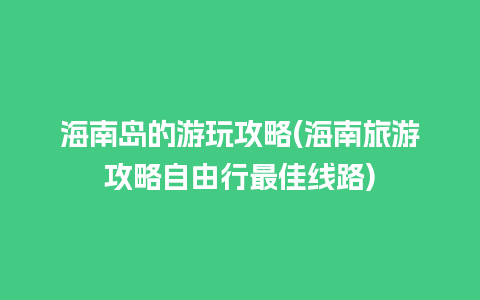 海南岛的游玩攻略(海南旅游攻略自由行最佳线路)